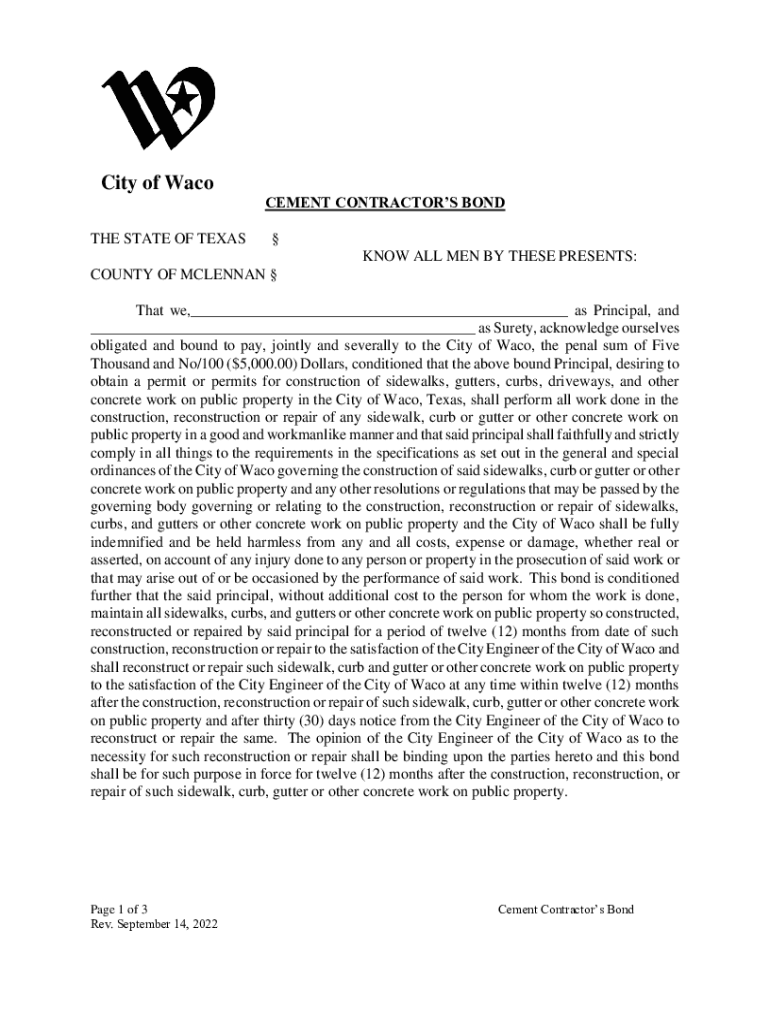 City of Waco

CEMENT CONTRACTOR'S BOND

THE STATE OF TEXAS §
KNOW ALL MEN BY THESE PRESENTS:
COUNTY OF MCLENNAN §

That we,________________________________________________ as Principal, and ________________________________________________ as Surety, acknowledge ourselves obligated and bound to pay, jointly and severally to the City of Waco, the penal sum of Five Thousand and No/100 ($5,000.00) Dollars, conditioned that the above bound Principal, desiring to obtain a permit or permits for construction of sidewalks, gutters, curbs, driveways, and other concrete work on public property in the City of Waco, Texas, shall perform all work done in the construction, reconstruction or repair of any sidewalk, curb or gutter or other concrete work on public property in a good and workmanlike manner and that said principal shall faithfully and strictly comply in all things to the requirements in the specifications as set out in the general and special ordinances of the City of Waco governing the construction of said sidewalks, curb or gutter or other concrete work on public property and any other resolutions or regulations that may be passed by the governing body governing or relating to the construction, reconstruction or repair of sidewalks, curbs, and gutters or other concrete work on public property and the City of Waco shall be fully indemnified and be held harmless from any and all costs, expense or damage, whether real or asserted, on account of any injury done to any person or property in the prosecution of said work or that may arise out of or be occasioned by the performance of said work. This bond is conditioned further that the said principal, without additional cost to the person for whom the work is done, maintain all sidewalks, curbs, and gutters or other concrete work on public property so constructed, reconstructed or repaired by said principal for a period of twelve (12) months from date of such construction, reconstruction or repair to the satisfaction of the City Engineer of the City of Waco and shall reconstruct or repair such sidewalk, curb and gutter or other concrete work on public property to the satisfaction of the City Engineer of the City of Waco at any time within twelve (12) months after the construction, reconstruction or repair of such sidewalk, curb, gutter or other concrete work on public property and after thirty (30) days notice from the City Engineer of the City of Waco to reconstruct or repair the same. The opinion of the City Engineer of the City of Waco as to the necessity for such reconstruction or repair shall be binding upon the parties hereto and this bond shall be for such purpose in force for twelve (12) months after the construction, reconstruction, or repair of such sidewalk, curb, gutter or other concrete work on public property.

Page 1 of 3
Rev. September 14, 2022

Cement Contractor's Bond